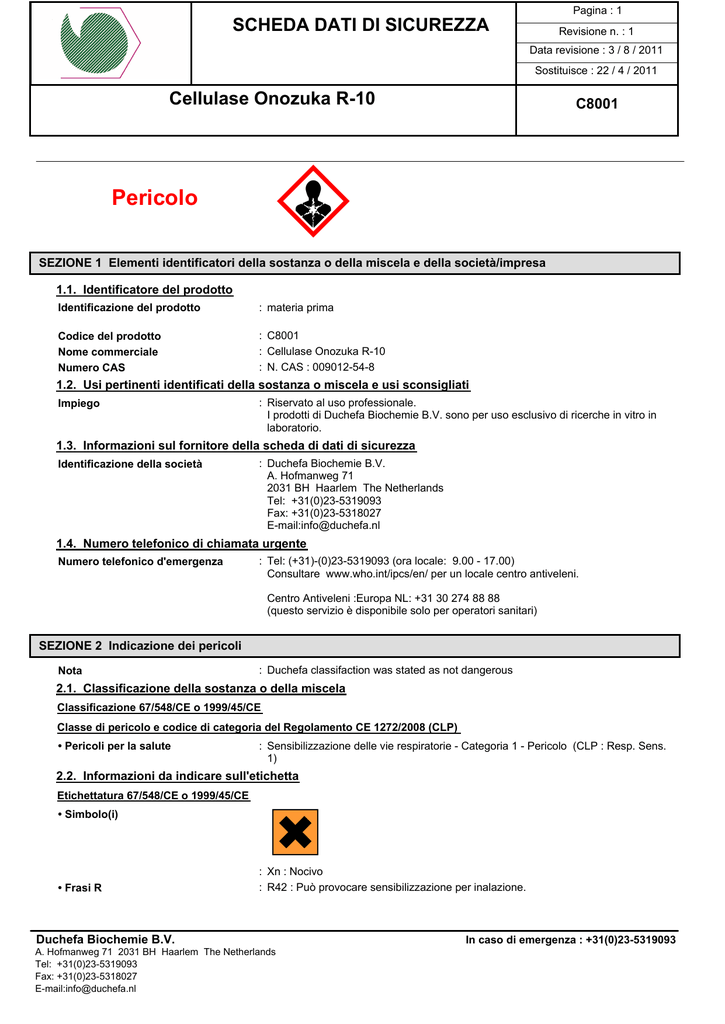 SCHEDA DATI DI SICUREZZA

Pagina : 1
Revisione n. : 1
Data revisione : 3 / 8 / 2011
Sostituisce : 22 / 4 / 2011

Cellulase Onozuka R-10

C8001

Pericolo

SEZIONE 1 Elementi identificatori della sostanza o della miscela e della società/impresa

1.1. Identificatore del prodotto

Identificazione del prodotto : materia prima

Codice del prodotto : C8001
Nome commerciale : Cellulase Onozuka R-10
Numero CAS : N. CAS : 009012-54-8

1.2. Usi pertinenti identificati della sostanza o miscela e usi sconsigliati

Impiego : Riservato al uso professionale.
I prodotti di Duchefa Biochemie B.V. sono per uso esclusivo di ricerche in vitro in laboratorio.

1.3. Informazioni sul fornitore della scheda di dati di sicurezza

Identificazione della società : Duchefa Biochemie B.V.
A. Hofmanweg 71
2031 BH Haarlem The Netherlands
Tel: +31(0)23-5319093
Fax: +31(0)23-5318027
E-mail:info@duchefa.nl

1.4. Numero telefonico di chiamata urgente

Numero telefonico d'emergenza : Tel: (+31)-(0)23-5319093 (ora locale: 9.00 - 17.00)
Consultare www.who.int/ipcs/en/ per un locale centro antiveleni.

Centro Antiveleni :Europa NL: +31 30 274 88 88
(questo servizio è disponibile solo per operatori sanitari)

SEZIONE 2 Indicazione dei pericoli

Nota : Duchefa classifaction was stated as not dangerous

2.1. Classificazione della sostanza o della miscela

Classificazione 67/548/CE o 1999/45/CE

Classe di pericolo e codice di categoria del Regolamento CE 1272/2008 (CLP)

• Pericoli per la salute : Sensibilizzazione delle vie respiratorie - Categoria 1 - Pericolo (CLP : Resp. Sens. 1)

2.2. Informazioni da indicare sull'etichetta

Etichettatura 67/548/CE o 1999/45/CE

• Simbolo(i)

: Xn : Nocivo

• Frasi R : R42 : Può provocare sensibilizzazione per inalazione.

Duchefa Biochemie B.V.
A. Hofmanweg 71 2031 BH Haarlem The Netherlands
Tel: +31(0)23-5319093
Fax: +31(0)23-5318027
E-mail:info@duchefa.nl

In caso di emergenza : +31(0)23-5319093